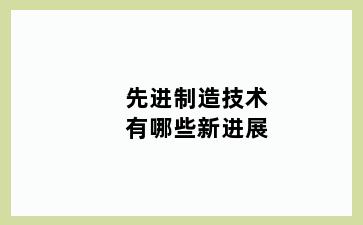 先进制造技术
有哪些新进展